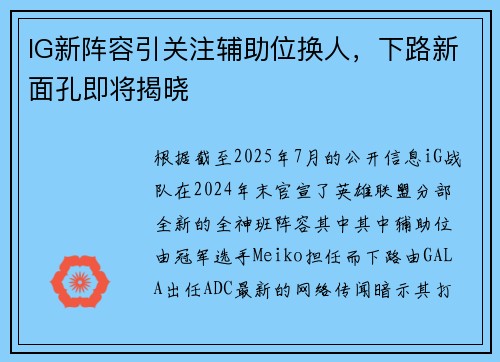 IG新阵容引关注辅助位换人，下路新面孔即将揭晓

根据截至2025年7月的公开信息iG战队在2024年末官宣了英雄联盟分部全新的全神班阵容其中其中辅助位由冠军选手Meiko担任而下路由GALA出任ADC最新的网络传闻暗示其打